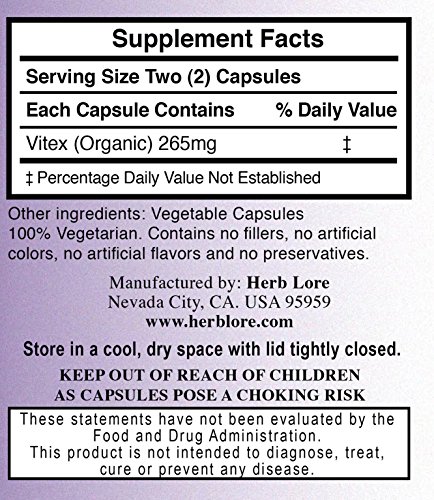 Supplement Facts

Serving Size Two (2) Capsules

| Each Capsule Contains | % Daily Value |
|---|---|
| Vitex (Organic) 265mg | ‡ |

‡ Percentage Daily Value Not Established

Other ingredients: Vegetable Capsules
100% Vegetarian. Contains no fillers, no artificial colors, no artificial flavors and no preservatives.

Manufactured by: Herb Lore
Nevada City, CA. USA 95959
www.herblore.com

Store in a cool, dry space with lid tightly closed.

KEEP OUT OF REACH OF CHILDREN
AS CAPSULES POSE A CHOKING RISK

These statements have not been evaluated by the Food and Drug Administration.
This product is not intended to diagnose, treat, cure or prevent any disease.